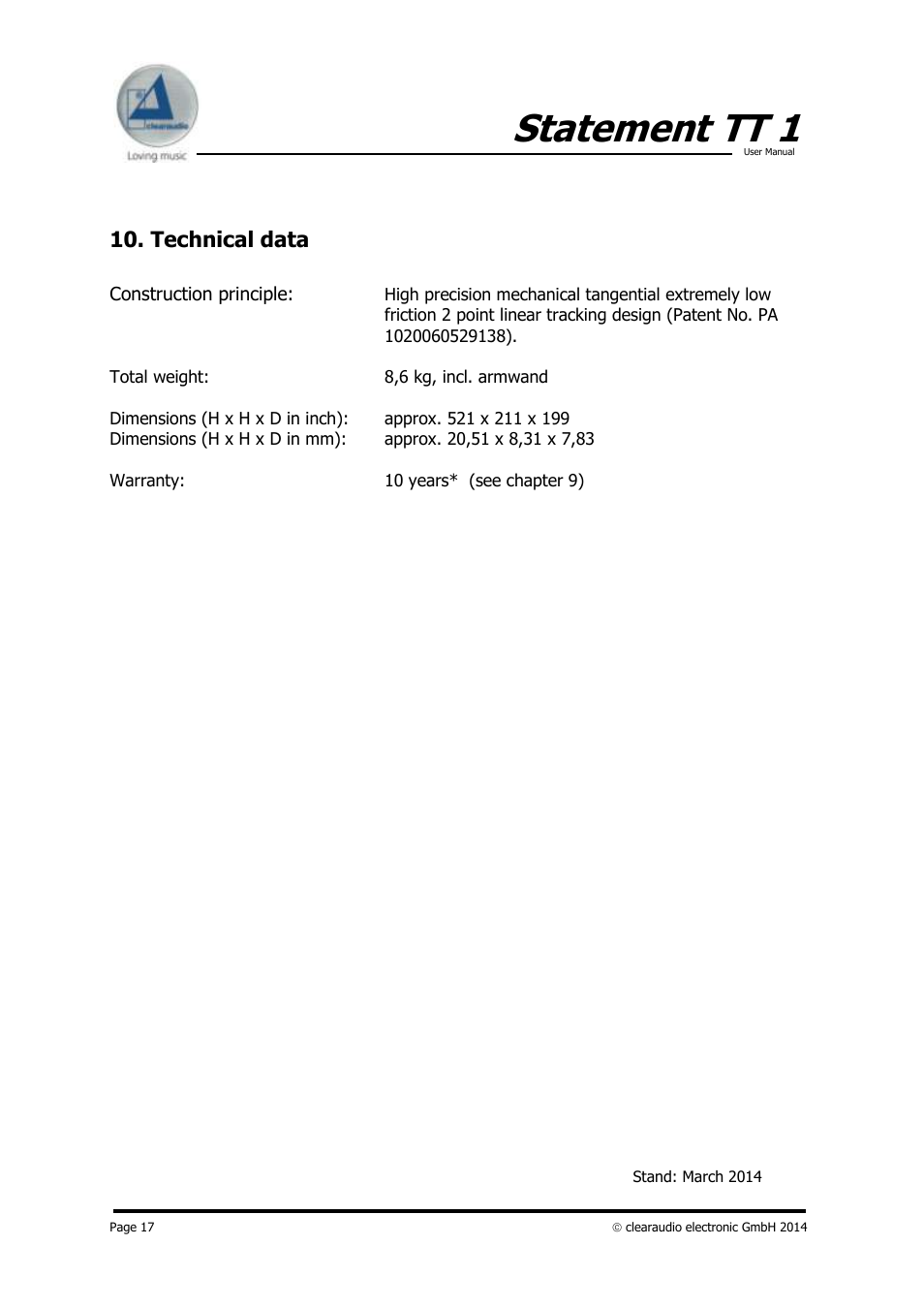 clearaudio
Loving music

Statement TT 1
User Manual

10. Technical data

Construction principle: High precision mechanical tangential extremely low friction 2 point linear tracking design (Patent No. PA 1020060529138).

Total weight: 8,6 kg, incl. armwand

Dimensions (H x H x D in inch): approx. 521 x 211 x 199
Dimensions (H x H x D in mm): approx. 20,51 x 8,31 x 7,83

Warranty: 10 years* (see chapter 9)

Stand: March 2014

Page 17

© clearaudio electronic GmbH 2014